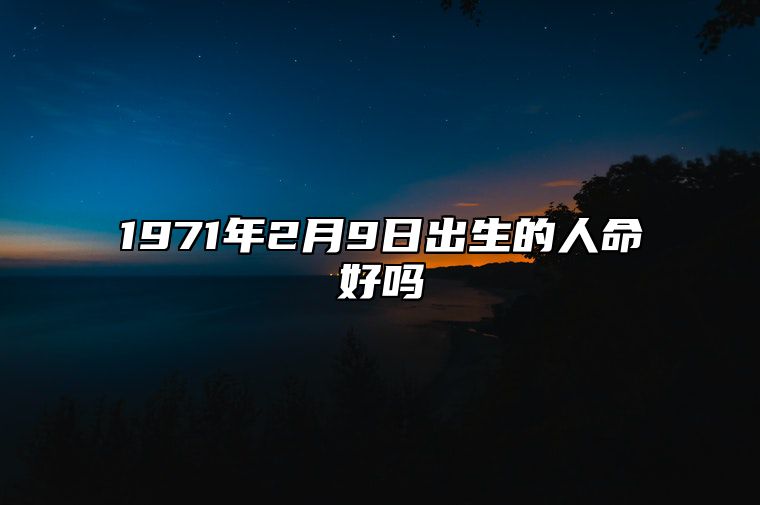 1971年2月9日出生的人命好吗